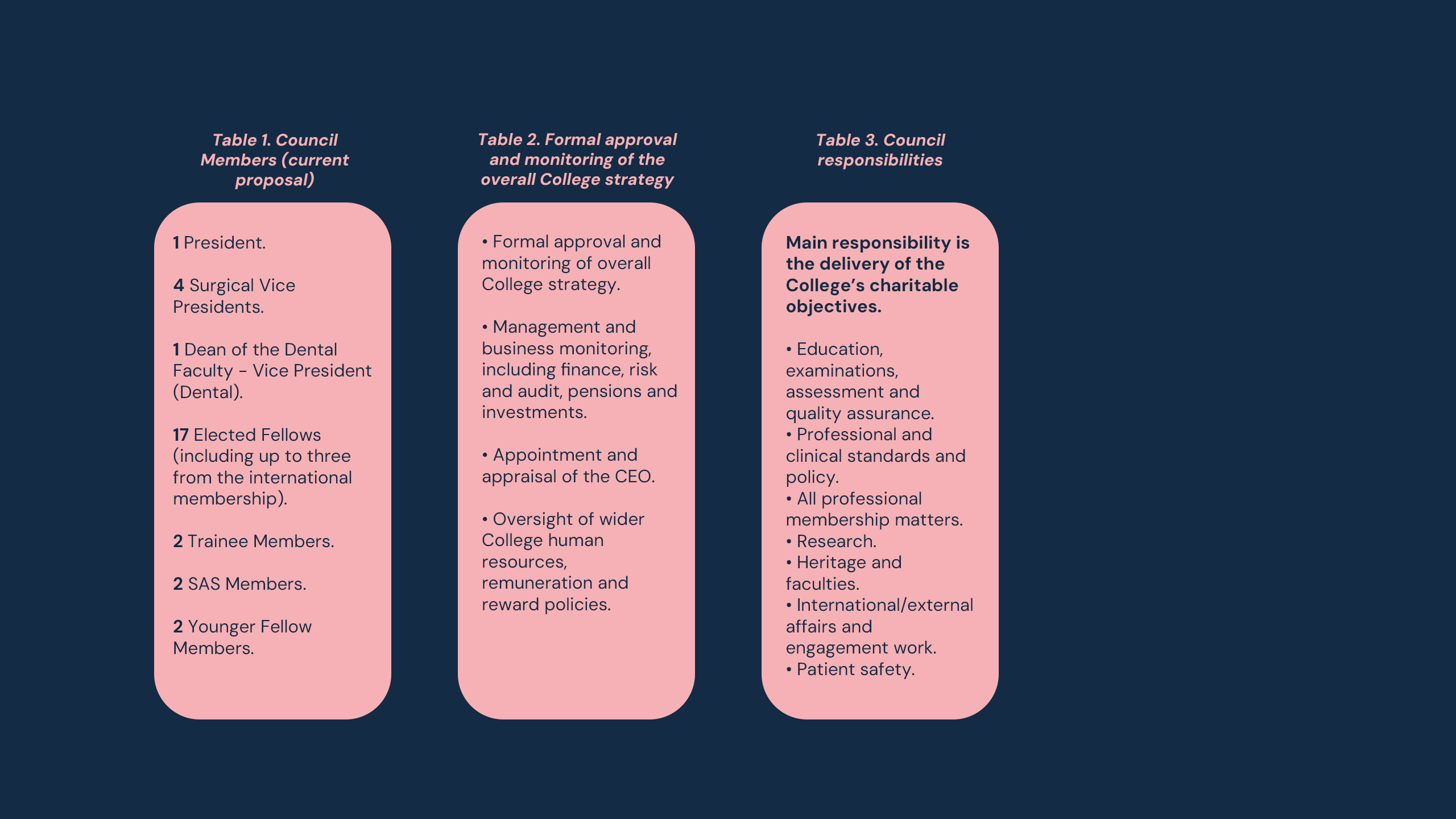 Table 1. Council Members (current proposal)

1 President.

4 Surgical Vice Presidents.

1 Dean of the Dental Faculty - Vice President (Dental).

17 Elected Fellows (including up to three from the international membership).

2 Trainee Members.

2 SAS Members.

2 Younger Fellow Members.

Table 2. Formal approval and monitoring of the overall College strategy

• Formal approval and monitoring of overall College strategy.

• Management and business monitoring, including finance, risk and audit, pensions and investments.

• Appointment and appraisal of the CEO.

• Oversight of wider College human resources, remuneration and reward policies.

Table 3. Council responsibilities

Main responsibility is the delivery of the College's charitable objectives.

• Education, examinations, assessment and quality assurance.
• Professional and clinical standards and policy.
• All professional membership matters.
• Research.
• Heritage and faculties.
• International/external affairs and engagement work.
• Patient safety.